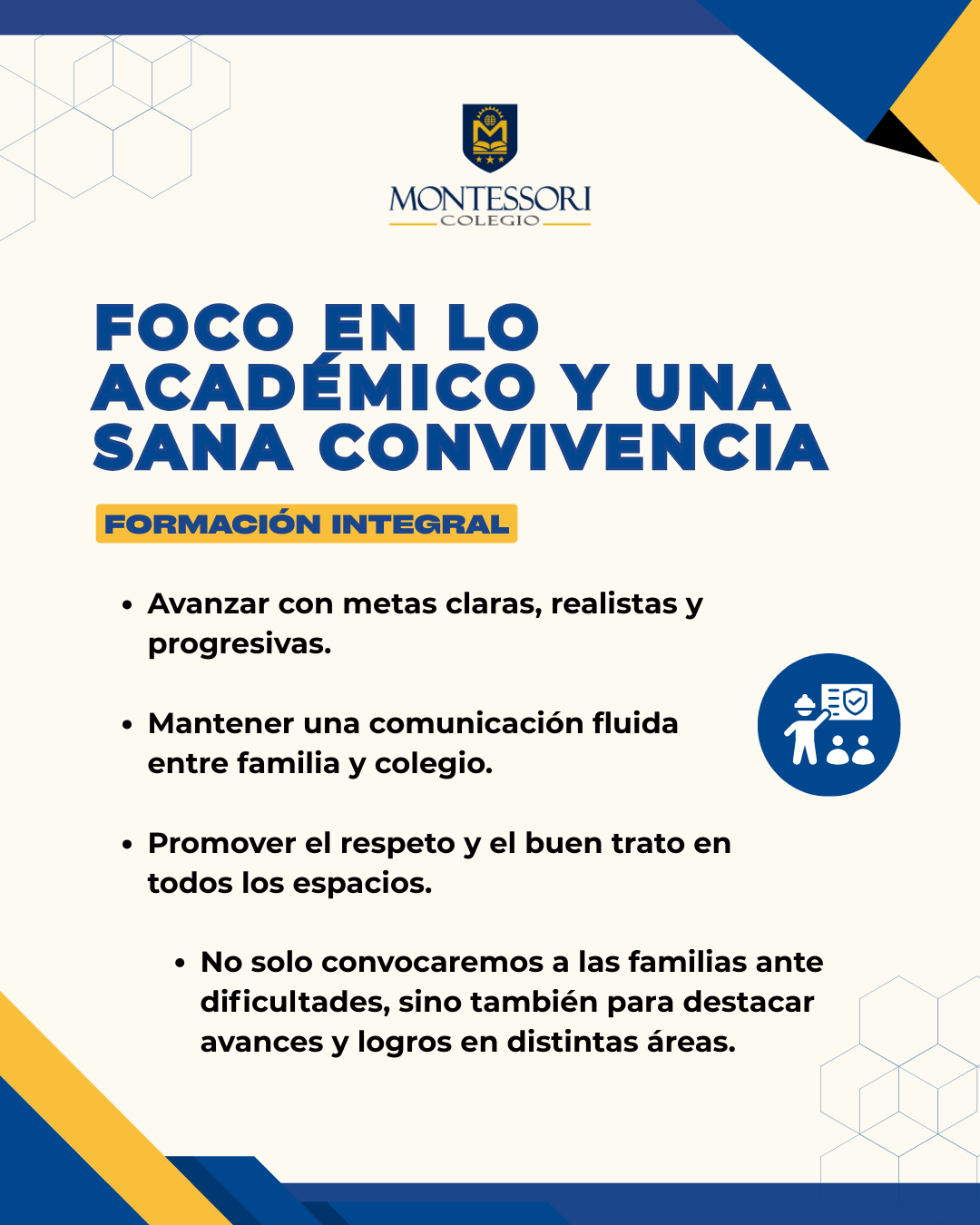 MONTESSORI
COLEGIO

FOCO EN LO ACADÉMICO Y UNA SANA CONVIVENCIA

FORMACIÓN INTEGRAL

• Avanzar con metas claras, realistas y progresivas.

• Mantener una comunicación fluida entre familia y colegio.

• Promover el respeto y el buen trato en todos los espacios.

• No solo convocaremos a las familias ante dificultades, sino también para destacar avances y logros en distintas áreas.